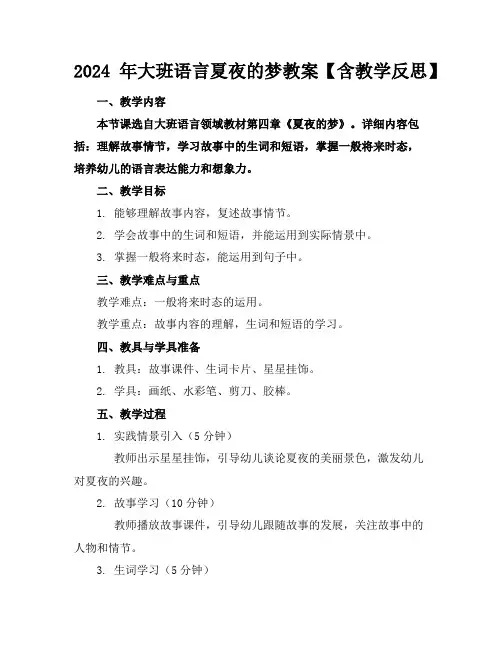 2024 年大班语言夏夜的梦教案【含教学反思】

一、教学内容

本节课选自大班语言领域教材第四章《夏夜的梦》。详细内容包括：理解故事情节，学习故事中的生词和短语，掌握一般将来时态，培养幼儿的语言表达能力和想象力。

二、教学目标

1. 能够理解故事内容，复述故事情节。

2. 学会故事中的生词和短语，并能运用到实际情景中。

3. 掌握一般将来时态，能运用到句子中。

三、教学难点与重点

教学难点：一般将来时态的运用。

教学重点：故事内容的理解，生词和短语的学习。

四、教具与学具准备

1. 教具：故事课件、生词卡片、星星挂饰。

2. 学具：画纸、水彩笔、剪刀、胶棒。

五、教学过程

1. 实践情景引入（5 分钟）

教师出示星星挂饰，引导幼儿谈论夏夜的美丽景色，激发幼儿对夏夜的兴趣。

2. 故事学习（10 分钟）

教师播放故事课件，引导幼儿跟随故事的发展，关注故事中的人物和情节。

3. 生词学习（5 分钟）